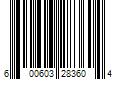 6 00603 28360 4